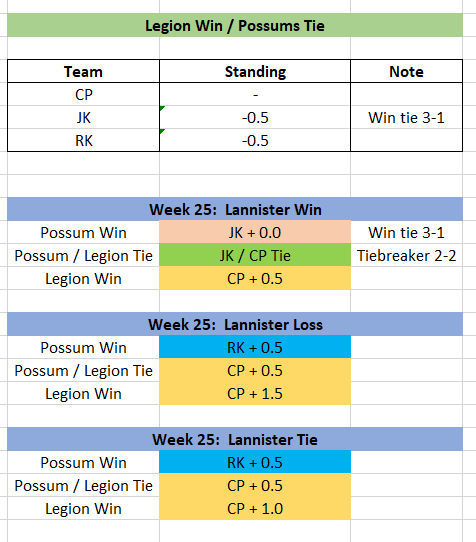 Legion Win / Possums Tie

| Team | Standing | Note |
|---|---|---|
| CP | - | |
| JK | -0.5 | Win tie 3-1 |
| RK | -0.5 | |

Week 25: Lannister Win

| | | |
|---|---|---|
| Possum Win | JK + 0.0 | Win tie 3-1 |
| Possum / Legion Tie | JK / CP Tie | Tiebreaker 2-2 |
| Legion Win | CP + 0.5 | |

Week 25: Lannister Loss

| | |
|---|---|
| Possum Win | RK + 0.5 |
| Possum / Legion Tie | CP + 0.5 |
| Legion Win | CP + 1.5 |

Week 25: Lannister Tie

| | |
|---|---|
| Possum Win | RK + 0.5 |
| Possum / Legion Tie | CP + 0.5 |
| Legion Win | CP + 1.0 |